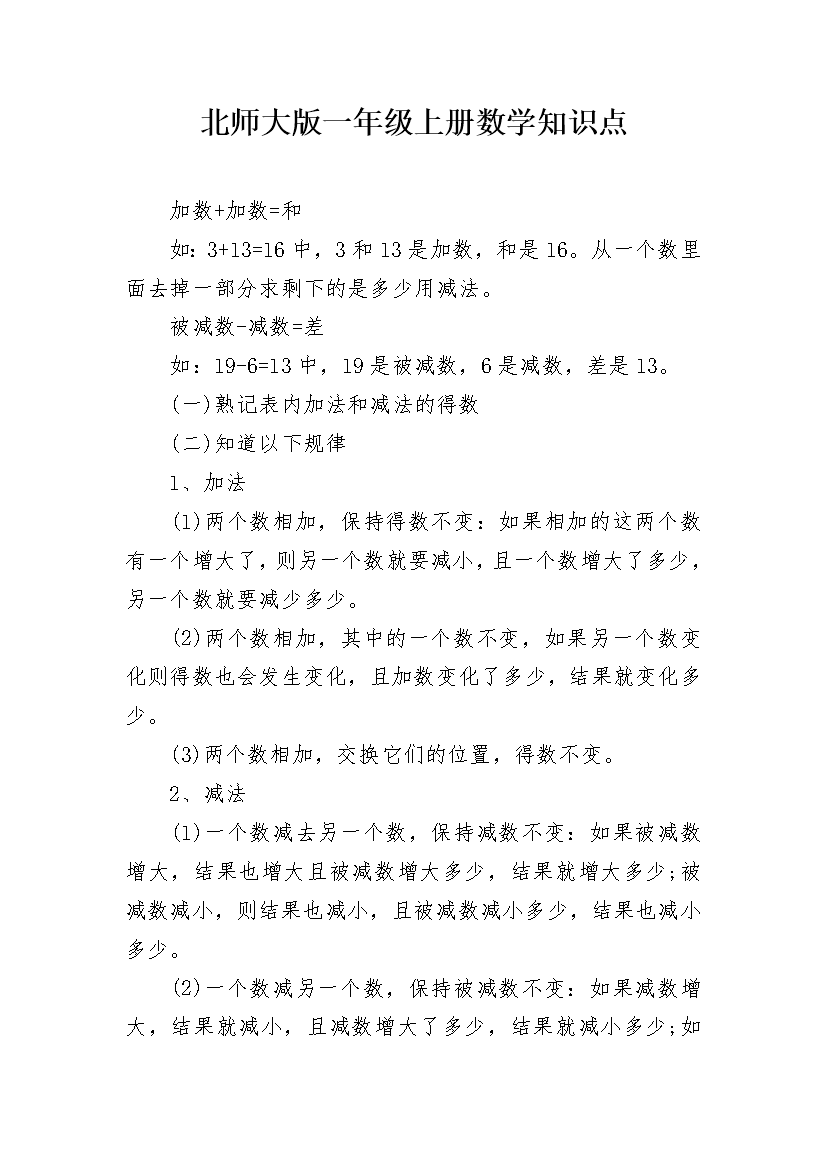 北师大版一年级上册数学知识点

加数+加数=和

如：3+13=16 中，3 和 13 是加数，和是 16。从一个数里面去掉一部分求剩下的是多少用减法。

被减数-减数=差

如：19-6=13 中，19 是被减数，6 是减数，差是 13。

(一)熟记表内加法和减法的得数

(二)知道以下规律

1、加法

(1)两个数相加，保持得数不变：如果相加的这两个数有一个增大了，则另一个数就要减小，且一个数增大了多少，另一个数就要减少多少。

(2)两个数相加，其中的一个数不变，如果另一个数变化则得数也会发生变化，且加数变化了多少，结果就变化多少。

(3)两个数相加，交换它们的位置，得数不变。

2、减法

(1)一个数减去另一个数，保持减数不变：如果被减数增大，结果也增大且被减数增大多少，结果就增大多少;被减数减小，则结果也减小，且被减数减小多少，结果也减小多少。

(2)一个数减另一个数，保持被减数不变：如果减数增大，结果就减小，且减数增大了多少，结果就减小多少;如